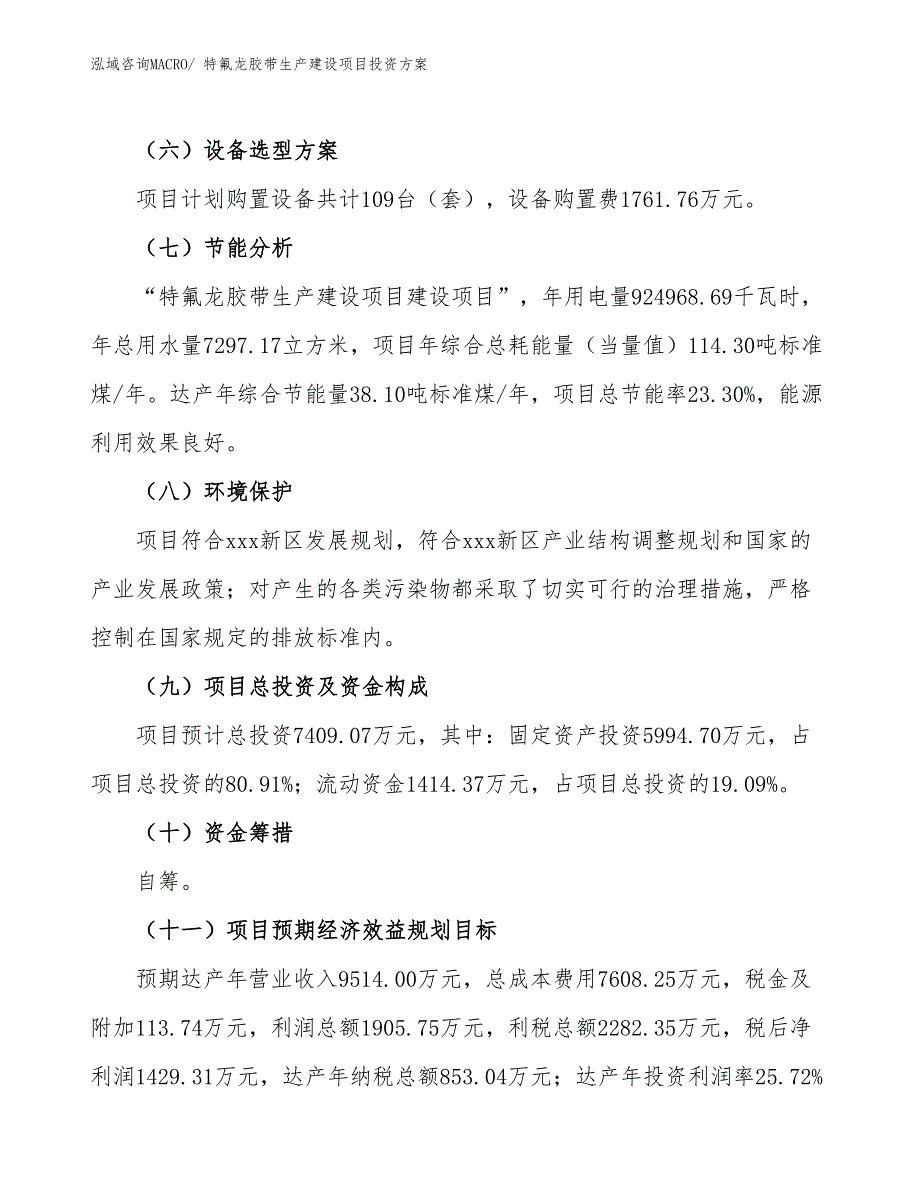 泓域咨询MACRO/ 特氟龙胶带生产建设项目投资方案

（六）设备选型方案

项目计划购置设备共计109台（套），设备购置费1761.76万元。

（七）节能分析

“特氟龙胶带生产建设项目建设项目”，年用电量924968.69千瓦时，年总用水量7297.17立方米，项目年综合总耗能量（当量值）114.30吨标准煤/年。达产年综合节能量38.10吨标准煤/年，项目总节能率23.30%，能源利用效果良好。

（八）环境保护

项目符合xxx新区发展规划，符合xxx新区产业结构调整规划和国家的产业发展政策；对产生的各类污染物都采取了切实可行的治理措施，严格控制在国家规定的排放标准内。

（九）项目总投资及资金构成

项目预计总投资7409.07万元，其中：固定资产投资5994.70万元，占项目总投资的80.91%；流动资金1414.37万元，占项目总投资的19.09%。

（十）资金筹措

自筹。

（十一）项目预期经济效益规划目标

预期达产年营业收入9514.00万元，总成本费用7608.25万元，税金及附加113.74万元，利润总额1905.75万元，利税总额2282.35万元，税后净利润1429.31万元，达产年纳税总额853.04万元；达产年投资利润率25.72%